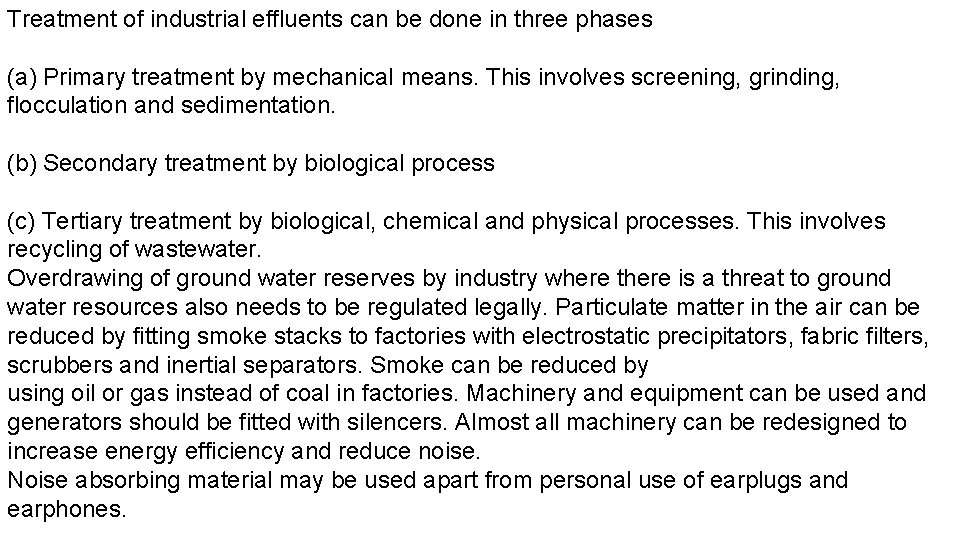 Treatment of industrial effluents can be done in three phases

(a) Primary treatment by mechanical means. This involves screening, grinding, flocculation and sedimentation.

(b) Secondary treatment by biological process

(c) Tertiary treatment by biological, chemical and physical processes. This involves recycling of wastewater.

Overdrawing of ground water reserves by industry where there is a threat to ground water resources also needs to be regulated legally. Particulate matter in the air can be reduced by fitting smoke stacks to factories with electrostatic precipitators, fabric filters, scrubbers and inertial separators. Smoke can be reduced by using oil or gas instead of coal in factories. Machinery and equipment can be used and generators should be fitted with silencers. Almost all machinery can be redesigned to increase energy efficiency and reduce noise.

Noise absorbing material may be used apart from personal use of earplugs and earphones.